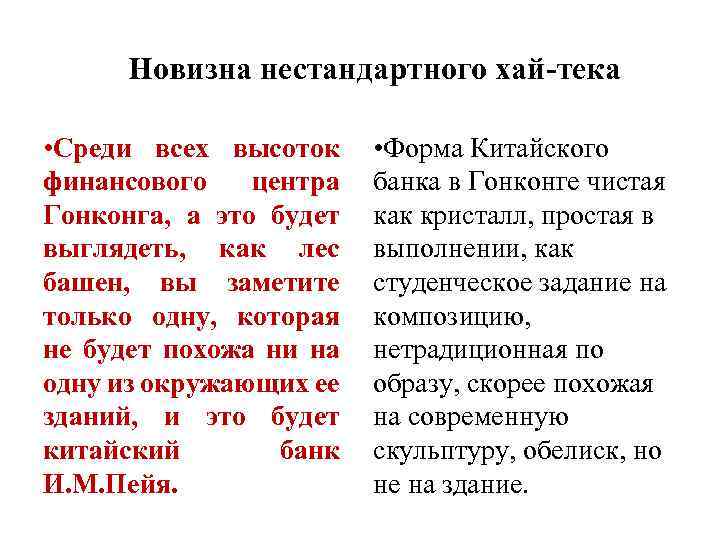 Новизна нестандартного хай-тека

•Среди всех высоток финансового центра Гонконга, а это будет выглядеть, как лес башен, вы заметите только одну, которая не будет похожа ни на одну из окружающих ее зданий, и это будет китайский банк И.М.Пейя.

•Форма Китайского банка в Гонконге чистая как кристалл, простая в выполнении, как студенческое задание на композицию, нетрадиционная по образу, скорее похожая на современную скульптуру, обелиск, но не на здание.